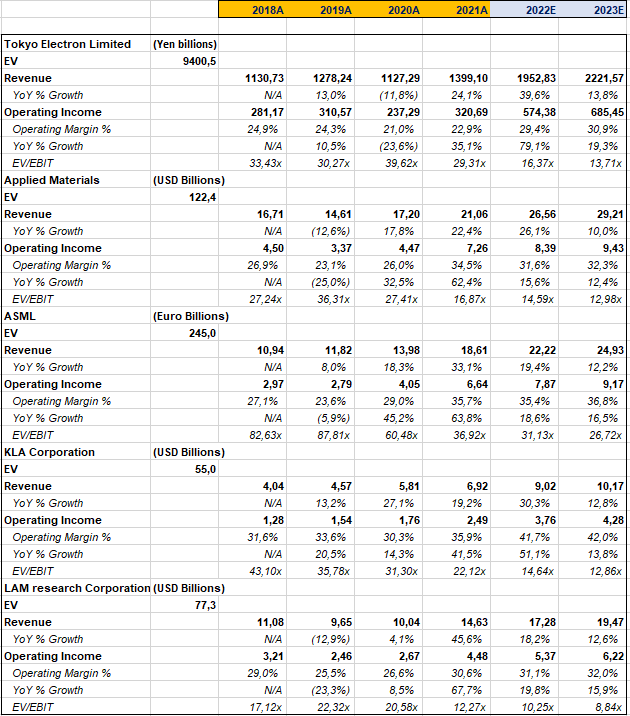 | | | 2018A | 2019A | 2020A | 2021A | 2022E | 2023E |
|---|---|---|---|---|---|---|---|
| Tokyo Electron Limited | (Yen billions) | | | | | | |
| EV | 9400,5 | | | | | | |
| Revenue | | 1130,73 | 1278,24 | 1127,29 | 1399,10 | 1952,83 | 2221,57 |
| YoY % Growth | | N/A | 13,0% | (11,8%) | 24,1% | 39,6% | 13,8% |
| Operating Income | | 281,17 | 310,57 | 237,29 | 320,69 | 574,38 | 685,45 |
| Operating Margin % | | 24,9% | 24,3% | 21,0% | 22,9% | 29,4% | 30,9% |
| YoY % Growth | | N/A | 10,5% | (23,6%) | 35,1% | 79,1% | 19,3% |
| EV/EBIT | | 33,43x | 30,27x | 39,62x | 29,31x | 16,37x | 13,71x |
| Applied Materials | (USD Billions) | | | | | | |
| EV | 122,4 | | | | | | |
| Revenue | | 16,71 | 14,61 | 17,20 | 21,06 | 26,56 | 29,21 |
| YoY % Growth | | N/A | (12,6%) | 17,8% | 22,4% | 26,1% | 10,0% |
| Operating Income | | 4,50 | 3,37 | 4,47 | 7,26 | 8,39 | 9,43 |
| Operating Margin % | | 26,9% | 23,1% | 26,0% | 34,5% | 31,6% | 32,3% |
| YoY % Growth | | N/A | (25,0%) | 32,5% | 62,4% | 15,6% | 12,4% |
| EV/EBIT | | 27,24x | 36,31x | 27,41x | 16,87x | 14,59x | 12,98x |
| ASML | (Euro Billions) | | | | | | |
| EV | 245,0 | | | | | | |
| Revenue | | 10,94 | 11,82 | 13,98 | 18,61 | 22,22 | 24,93 |
| YoY % Growth | | N/A | 8,0% | 18,3% | 33,1% | 19,4% | 12,2% |
| Operating Income | | 2,97 | 2,79 | 4,05 | 6,64 | 7,87 | 9,17 |
| Operating Margin % | | 27,1% | 23,6% | 29,0% | 35,7% | 35,4% | 36,8% |
| YoY % Growth | | N/A | (5,9%) | 45,2% | 63,8% | 18,6% | 16,5% |
| EV/EBIT | | 82,63x | 87,81x | 60,48x | 36,92x | 31,13x | 26,72x |
| KLA Corporation | (USD Billions) | | | | | | |
| EV | 55,0 | | | | | | |
| Revenue | | 4,04 | 4,57 | 5,81 | 6,92 | 9,02 | 10,17 |
| YoY % Growth | | N/A | 13,2% | 27,1% | 19,2% | 30,3% | 12,8% |
| Operating Income | | 1,28 | 1,54 | 1,76 | 2,49 | 3,76 | 4,28 |
| Operating Margin % | | 31,6% | 33,6% | 30,3% | 35,9% | 41,7% | 42,0% |
| YoY % Growth | | N/A | 20,5% | 14,3% | 41,5% | 51,1% | 13,8% |
| EV/EBIT | | 43,10x | 35,78x | 31,30x | 22,12x | 14,64x | 12,86x |
| LAM research Corporation | (USD Billions) | | | | | | |
| EV | 77,3 | | | | | | |
| Revenue | | 11,08 | 9,65 | 10,04 | 14,63 | 17,28 | 19,47 |
| YoY % Growth | | N/A | (12,9%) | 4,1% | 45,6% | 18,2% | 12,6% |
| Operating Income | | 3,21 | 2,46 | 2,67 | 4,48 | 5,37 | 6,22 |
| Operating Margin % | | 29,0% | 25,5% | 26,6% | 30,6% | 31,1% | 32,0% |
| YoY % Growth | | N/A | (23,3%) | 8,5% | 67,7% | 19,8% | 15,9% |
| EV/EBIT | | 17,12x | 22,32x | 20,58x | 12,27x | 10,25x | 8,84x |